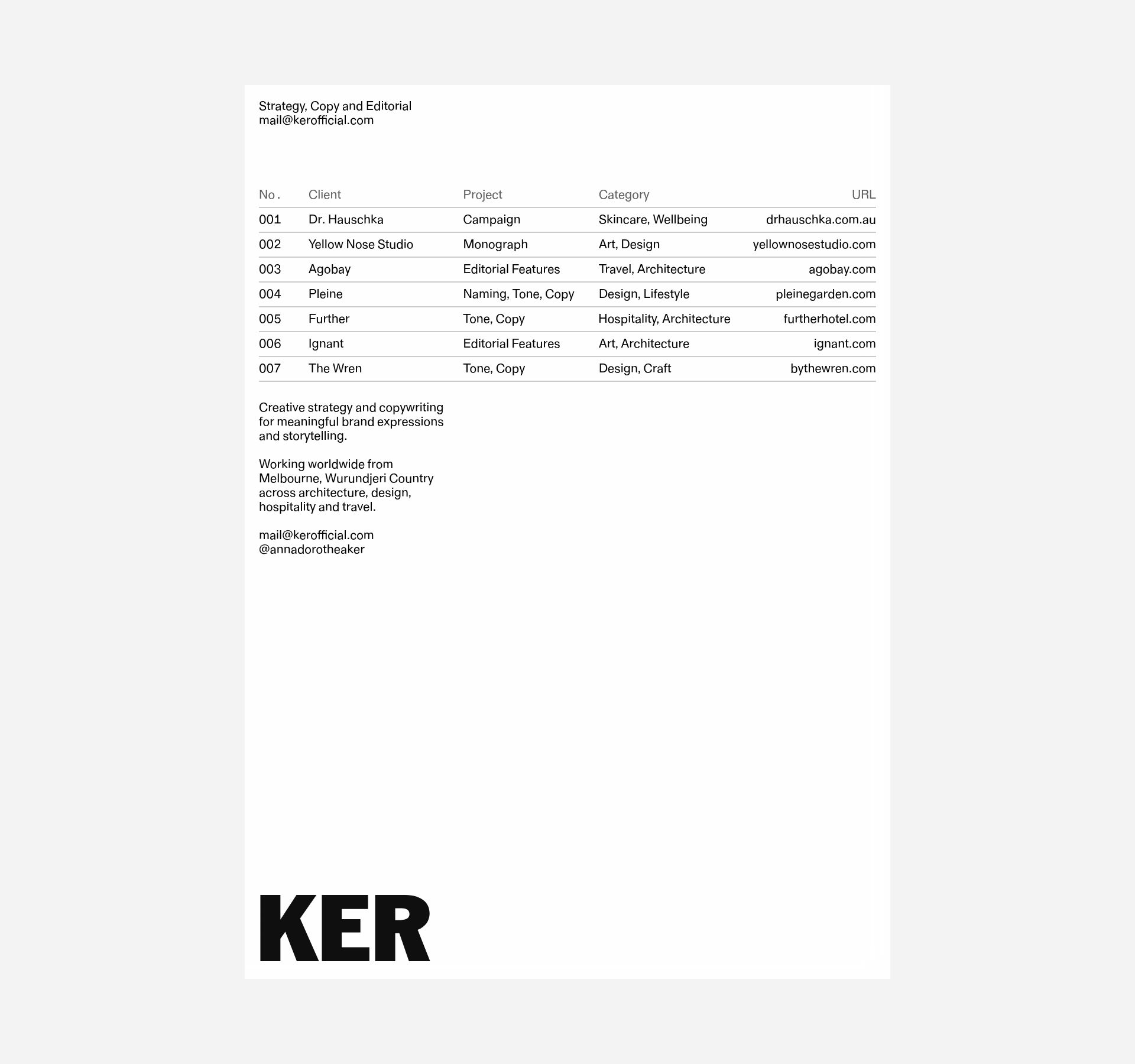 Strategy, Copy and Editorial
mail@kerofficial.com

| No. | Client | Project | Category | URL |
|---|---|---|---|---|
| 001 | Dr. Hauschka | Campaign | Skincare, Wellbeing | drhauschka.com.au |
| 002 | Yellow Nose Studio | Monograph | Art, Design | yellownosestudio.com |
| 003 | Agobay | Editorial Features | Travel, Architecture | agobay.com |
| 004 | Pleine | Naming, Tone, Copy | Design, Lifestyle | pleinegarden.com |
| 005 | Further | Tone, Copy | Hospitality, Architecture | furtherhotel.com |
| 006 | Ignant | Editorial Features | Art, Architecture | ignant.com |
| 007 | The Wren | Tone, Copy | Design, Craft | bythewren.com |

Creative strategy and copywriting for meaningful brand expressions and storytelling.

Working worldwide from Melbourne, Wurundjeri Country across architecture, design, hospitality and travel.

mail@kerofficial.com
@annadorotheaker

KER